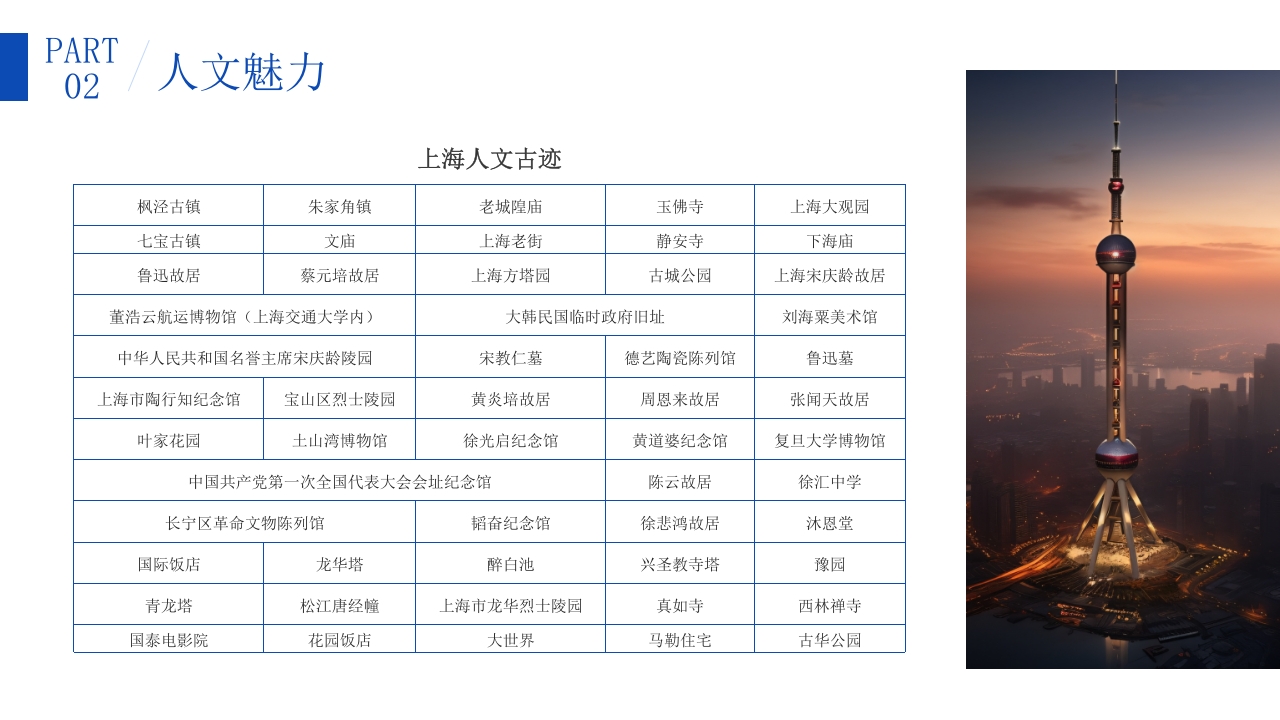 PART 02 人文魅力

上海人文古迹

| 枫泾古镇 | 朱家角镇 | 老城隍庙 | 玉佛寺 | 上海大观园 |
|---|---|---|---|---|
| 七宝古镇 | 文庙 | 上海老街 | 静安寺 | 下海庙 |
| 鲁迅故居 | 蔡元培故居 | 上海方塔园 | 古城公园 | 上海宋庆龄故居 |
| 董浩云航运博物馆（上海交通大学内） | | 大韩民国临时政府旧址 | | 刘海粟美术馆 |
| 中华人民共和国名誉主席宋庆龄陵园 | | 宋教仁墓 | 德艺陶瓷陈列馆 | 鲁迅墓 |
| 上海市陶行知纪念馆 | 宝山区烈士陵园 | 黄炎培故居 | 周恩来故居 | 张闻天故居 |
| 叶家花园 | 土山湾博物馆 | 徐光启纪念馆 | 黄道婆纪念馆 | 复旦大学博物馆 |
| 中国共产党第一次全国代表大会会址纪念馆 | | | 陈云故居 | 徐汇中学 |
| 长宁区革命文物陈列馆 | | 韬奋纪念馆 | 徐悲鸿故居 | 沐恩堂 |
| 国际饭店 | 龙华塔 | 醉白池 | 兴圣教寺塔 | 豫园 |
| 青龙塔 | 松江唐经幢 | 上海市龙华烈士陵园 | 真如寺 | 西林禅寺 |
| 国泰电影院 | 花园饭店 | 大世界 | 马勒住宅 | 古华公园 |